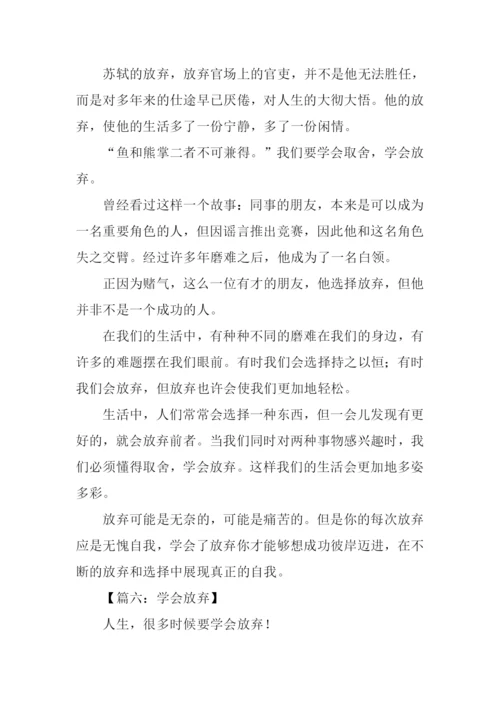 苏轼的放弃，放弃官场上的官吏，并不是他无法胜任，而是对多年来的仕途早已厌倦，对人生的大彻大悟。他的放弃，使他的生活多了一份宁静，多了一份闲情。

“鱼和熊掌二者不可兼得。”我们要学会取舍，学会放弃。

曾经看过这样一个故事：同事的朋友，本来是可以成为一名重要角色的人，但因谣言推出竞赛，因此他和这名角色失之交臂。经过许多年磨难之后，他成为了一名白领。

正因为赌气，这么一位有才的朋友，他选择放弃，但他并非不是一个成功的人。

在我们的生活中，有种种不同的磨难在我们的身边，有许多的难题摆在我们眼前。有时我们会选择持之以恒；有时我们会放弃，但放弃也许会使我们更加地轻松。

生活中，人们常常会选择一种东西，但一会儿发现有更好的，就会放弃前者。当我们同时对两种事物感兴趣时，我们必须懂得取舍，学会放弃。这样我们的生活会更加地多姿多彩。

放弃可能是无奈的，可能是痛苦的。但是你的每次放弃应是无愧自我，学会了放弃你才能够想成功彼岸迈进，在不断的放弃和选择中展现真正的自我。

【篇六：学会放弃】

人生，很多时候要学会放弃！